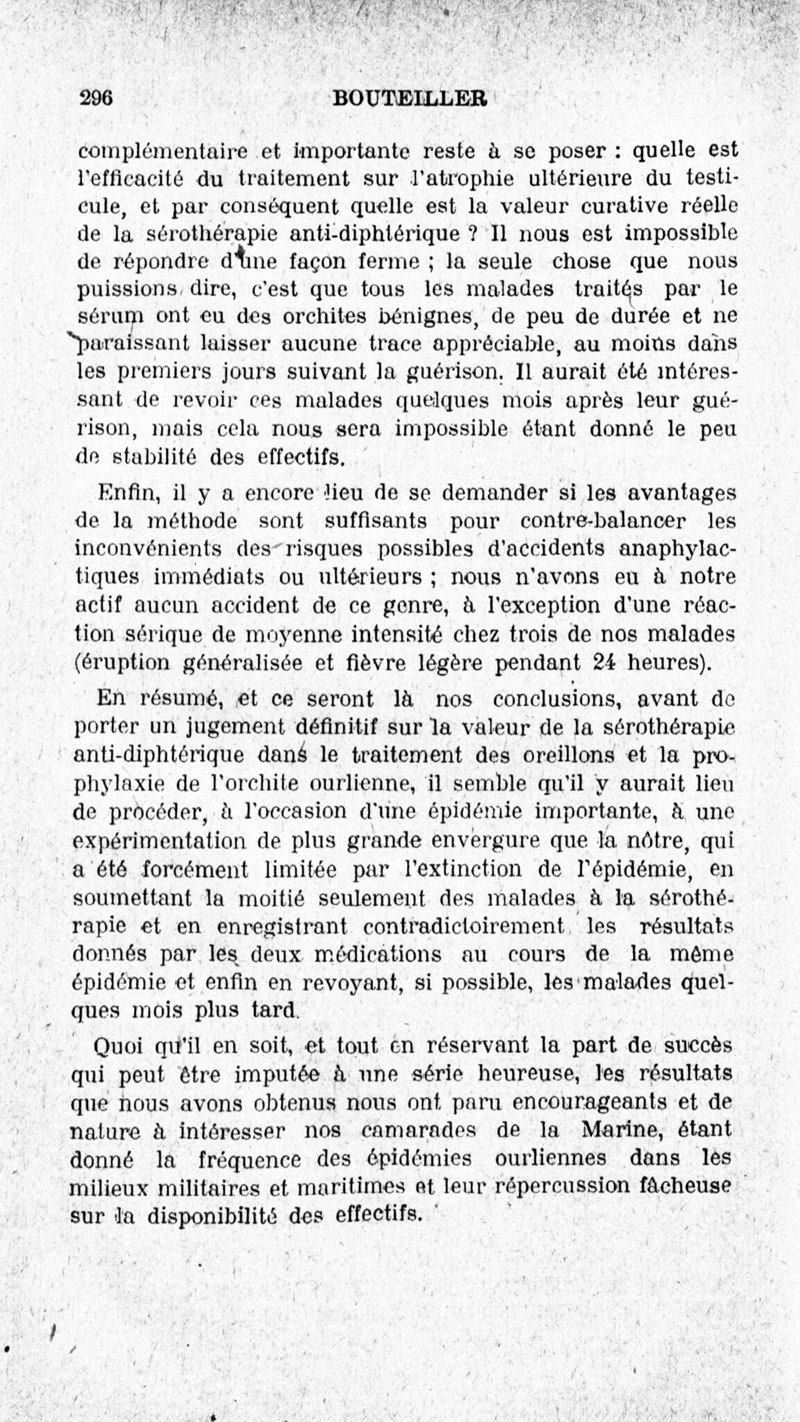 296 BOUTEILLER

complémentaire et importante reste à se poser : quelle est l'efficacité du traitement sur l'atrophie ultérieure du testicule, et par conséquent quelle est la valeur curative réelle de la sérothérapie anti-diphtérique ? Il nous est impossible de répondre d'une façon ferme ; la seule chose que nous puissions dire, c'est que tous les malades traités par le sérum ont eu des orchites bénignes, de peu de durée et ne paraissant laisser aucune trace appréciable, au moins dans les premiers jours suivant la guérison. Il aurait été intéressant de revoir ces malades quelques mois après leur guérison, mais cela nous sera impossible étant donné le peu de stabilité des effectifs.

Enfin, il y a encore lieu de se demander si les avantages de la méthode sont suffisants pour contre-balancer les inconvénients des risques possibles d'accidents anaphylactiques immédiats ou ultérieurs ; nous n'avons eu à notre actif aucun accident de ce genre, à l'exception d'une réaction sérique de moyenne intensité chez trois de nos malades (éruption généralisée et fièvre légère pendant 24 heures).

En résumé, et ce seront là nos conclusions, avant de porter un jugement définitif sur la valeur de la sérothérapie anti-diphtérique dans le traitement des oreillons et la prophylaxie de l'orchite ourlienne, il semble qu'il y aurait lieu de procéder, à l'occasion d'une épidémie importante, à une expérimentation de plus grande envergure que la nôtre, qui a été forcément limitée par l'extinction de l'épidémie, en soumettant la moitié seulement des malades à la sérothérapie et en enregistrant contradictoirement les résultats donnés par les deux médications au cours de la même épidémie et enfin en revoyant, si possible, les malades quelques mois plus tard.

Quoi qu'il en soit, et tout en réservant la part de succès qui peut être imputée à une série heureuse, les résultats que nous avons obtenus nous ont paru encourageants et de nature à intéresser nos camarades de la Marine, étant donné la fréquence des épidémies ourliennes dans les milieux militaires et maritimes et leur répercussion fâcheuse sur la disponibilité des effectifs.